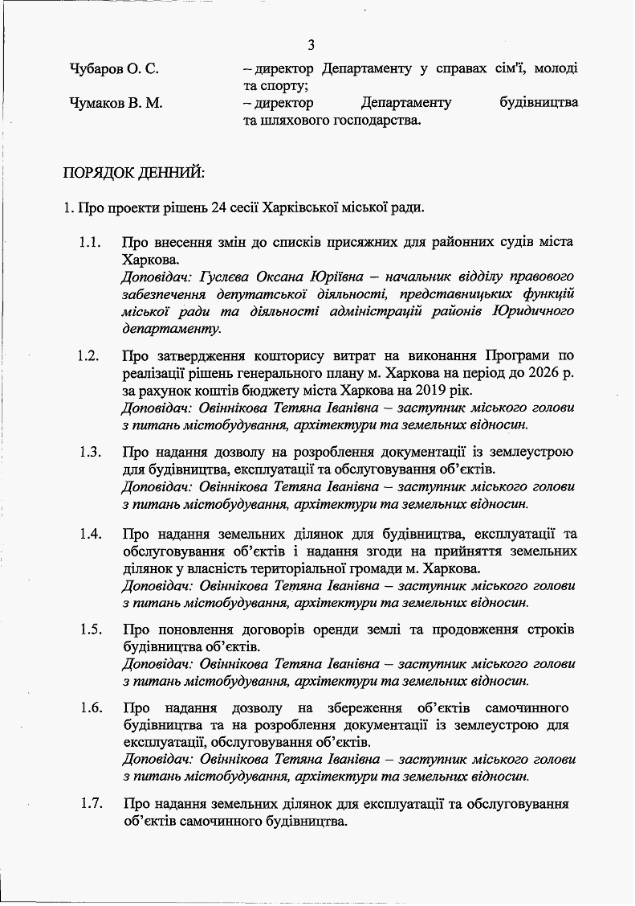 3

Чубаров О. С. – директор Департаменту у справах сім'ї, молоді та спорту;

Чумаков В. М. – директор Департаменту будівництва та шляхового господарства.

ПОРЯДОК ДЕННИЙ:

1. Про проекти рішень 24 сесії Харківської міської ради.

1.1. Про внесення змін до списків присяжних для районних судів міста Харкова.
Доповідач: Гуслєва Оксана Юріївна – начальник відділу правового забезпечення депутатської діяльності, представницьких функцій міської ради та діяльності адміністрацій районів Юридичного департаменту.

1.2. Про затвердження кошторису витрат на виконання Програми по реалізації рішень генерального плану м. Харкова на період до 2026 р. за рахунок коштів бюджету міста Харкова на 2019 рік.
Доповідач: Овіннікова Тетяна Іванівна – заступник міського голови з питань містобудування, архітектури та земельних відносин.

1.3. Про надання дозволу на розроблення документації із землеустрою для будівництва, експлуатації та обслуговування об'єктів.
Доповідач: Овіннікова Тетяна Іванівна – заступник міського голови з питань містобудування, архітектури та земельних відносин.

1.4. Про надання земельних ділянок для будівництва, експлуатації та обслуговування об'єктів і надання згоди на прийняття земельних ділянок у власність територіальної громади м. Харкова.
Доповідач: Овіннікова Тетяна Іванівна – заступник міського голови з питань містобудування, архітектури та земельних відносин.

1.5. Про поновлення договорів оренди землі та продовження строків будівництва об'єктів.
Доповідач: Овіннікова Тетяна Іванівна – заступник міського голови з питань містобудування, архітектури та земельних відносин.

1.6. Про надання дозволу на збереження об'єктів самочинного будівництва та на розроблення документації із землеустрою для експлуатації, обслуговування об'єктів.
Доповідач: Овіннікова Тетяна Іванівна – заступник міського голови з питань містобудування, архітектури та земельних відносин.

1.7. Про надання земельних ділянок для експлуатації та обслуговування об'єктів самочинного будівництва.